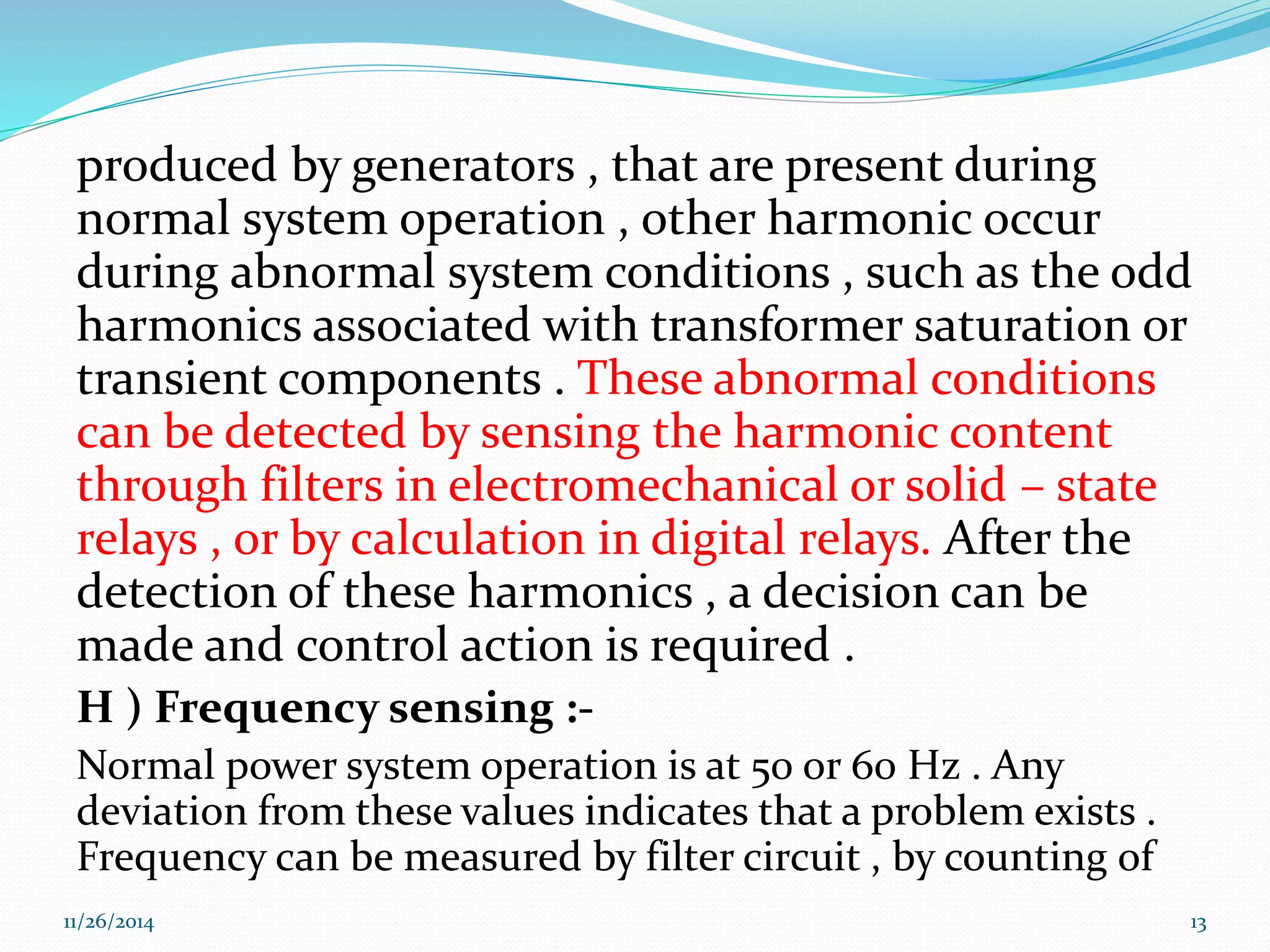 produced by generators , that are present during normal system operation , other harmonic occur during abnormal system conditions , such as the odd harmonics associated with transformer saturation or transient components . These abnormal conditions can be detected by sensing the harmonic content through filters in electromechanical or solid – state relays , or by calculation in digital relays. After the detection of these harmonics , a decision can be made and control action is required .

H ) Frequency sensing :-

Normal power system operation is at 50 or 60 Hz . Any deviation from these values indicates that a problem exists . Frequency can be measured by filter circuit , by counting of

11/26/2014

13